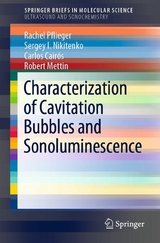 SPRINGER BRIEFS IN MOLECULAR SCIENCE
ULTRASOUND AND SONOCHEMISTRY

Rachel Pflieger
Sergey I. Nikitenko
Carlos Cairós
Robert Mettin

Characterization of Cavitation Bubbles and Sonoluminescence

Springer